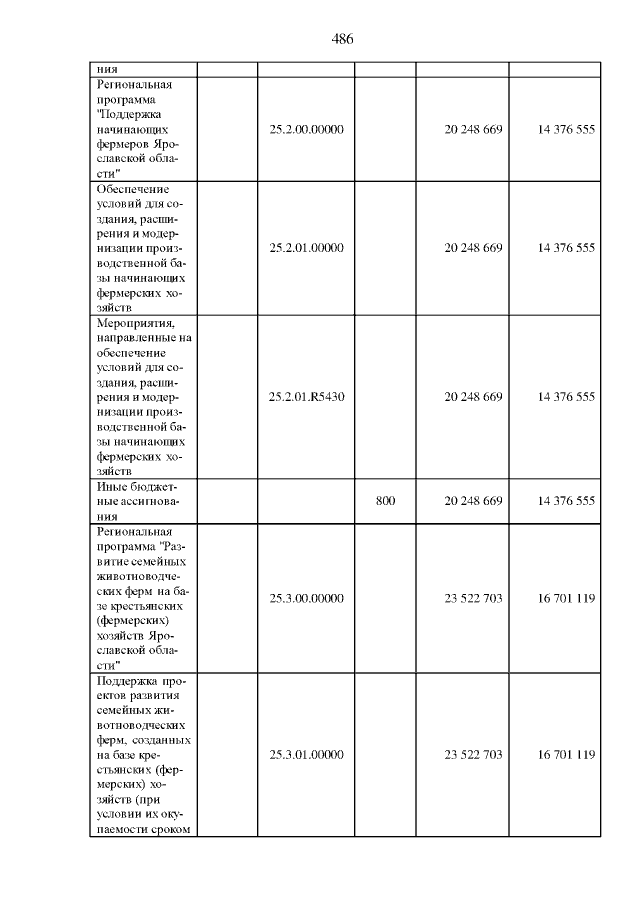 486

| ния | | | | | |
|---|---|---|---|---|---|
| Региональная программа "Поддержка начинающих фермеров Ярославской области" | | 25.2.00.00000 | | 20 248 669 | 14 376 555 |
| Обеспечение условий для создания, расширения и модернизации производственной базы начинающих фермерских хозяйств | | 25.2.01.00000 | | 20 248 669 | 14 376 555 |
| Мероприятия, направленные на обеспечение условий для создания, расширения и модернизации производственной базы начинающих фермерских хозяйств | | 25.2.01.R5430 | | 20 248 669 | 14 376 555 |
| Иные бюджетные ассигнования | | | 800 | 20 248 669 | 14 376 555 |
| Региональная программа "Развитие семейных животноводческих ферм на базе крестьянских (фермерских) хозяйств Ярославской области" | | 25.3.00.00000 | | 23 522 703 | 16 701 119 |
| Поддержка проектов развития семейных животноводческих ферм, созданных на базе крестьянских (фермерских) хозяйств (при условии их окупаемости сроком | | 25.3.01.00000 | | 23 522 703 | 16 701 119 |